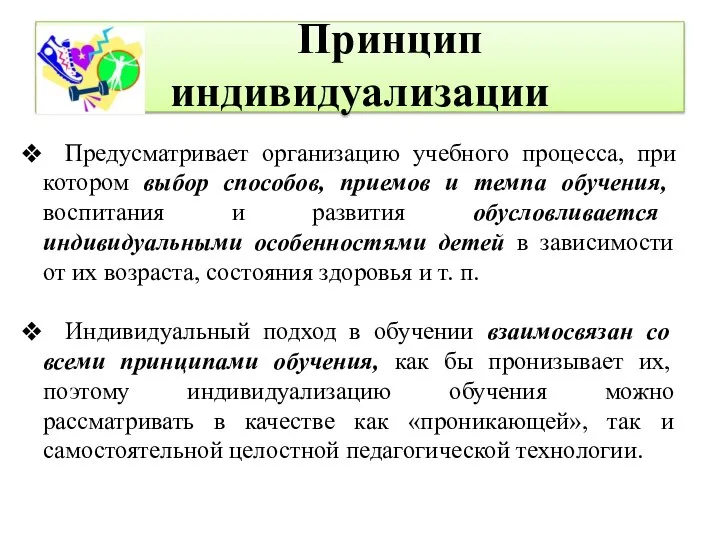 Принцип индивидуализации

❖ Предусматривает организацию учебного процесса, при котором выбор способов, приемов и темпа обучения, воспитания и развития обусловливается индивидуальными особенностями детей в зависимости от их возраста, состояния здоровья и т. п.

❖ Индивидуальный подход в обучении взаимосвязан со всеми принципами обучения, как бы пронизывает их, поэтому индивидуализацию обучения можно рассматривать в качестве как «проникающей», так и самостоятельной целостной педагогической технологии.